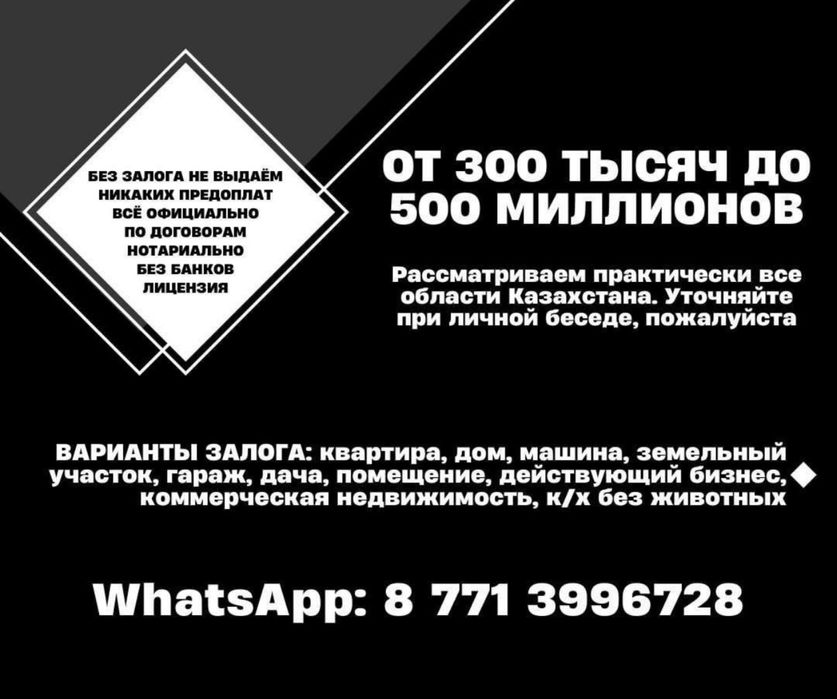 БЕЗ ЗАЛОГА НЕ ВЫДАЁМ
НИКАКИХ ПРЕДОПЛАТ
ВСЁ ОФИЦИАЛЬНО
ПО ДОГОВОРАМ
НОТАРИАЛЬНО
БЕЗ БАНКОВ
ЛИЦЕНЗИЯ

ОТ 300 ТЫСЯЧ ДО 500 МИЛЛИОНОВ

Рассматриваем практически все области Казахстана. Уточняйте при личной беседе, пожалуйста

ВАРИАНТЫ ЗАЛОГА: квартира, дом, машина, земельный участок, гараж, дача, помещение, действующий бизнес, коммерческая недвижимость, к/х без животных

WhatsApp: 8 771 3996728